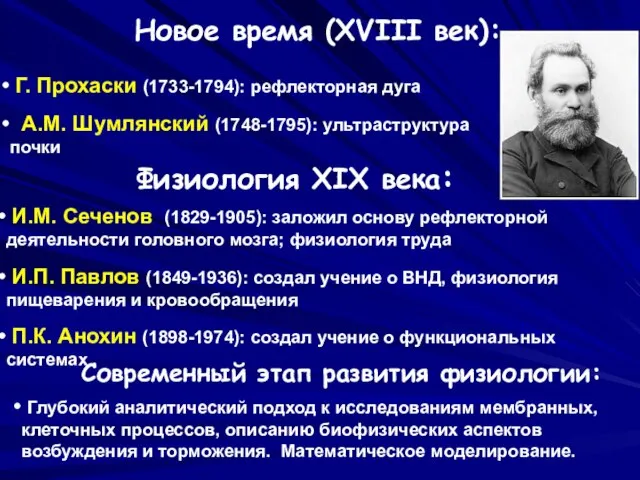 Новое время (XVIII век):

• Г. Прохаски (1733-1794): рефлекторная дуга

• А.М. Шумлянский (1748-1795): ультраструктура почки

Физиология XIX века:

• И.М. Сеченов (1829-1905): заложил основу рефлекторной деятельности головного мозга; физиология труда

• И.П. Павлов (1849-1936): создал учение о ВНД, физиология пищеварения и кровообращения

• П.К. Анохин (1898-1974): создал учение о функциональных системах

Современный этап развития физиологии:

• Глубокий аналитический подход к исследованиям мембранных, клеточных процессов, описанию биофизических аспектов возбуждения и торможения. Математическое моделирование.